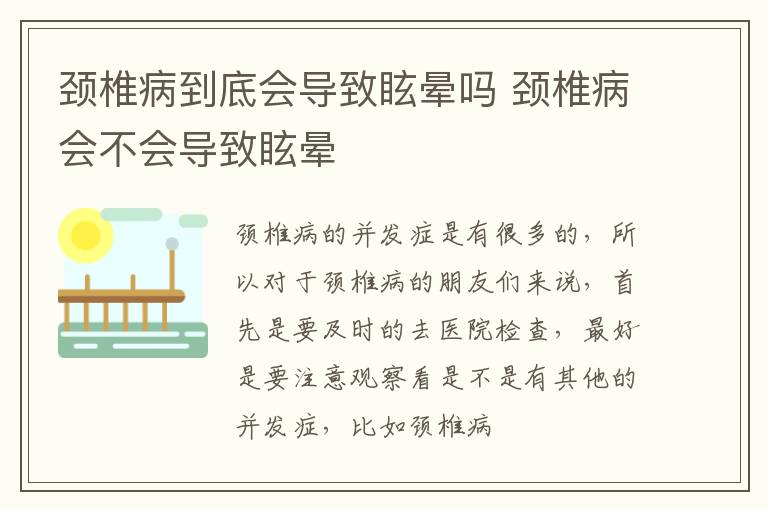 颈椎病到底会导致眩晕吗 颈椎病会不会导致眩晕

颈椎病的并发症是有很多的，所以对于颈椎病的朋友们来说，首先是要及时的去医院检查，最好是要注意观察看是不是有其他的并发症，比如颈椎病